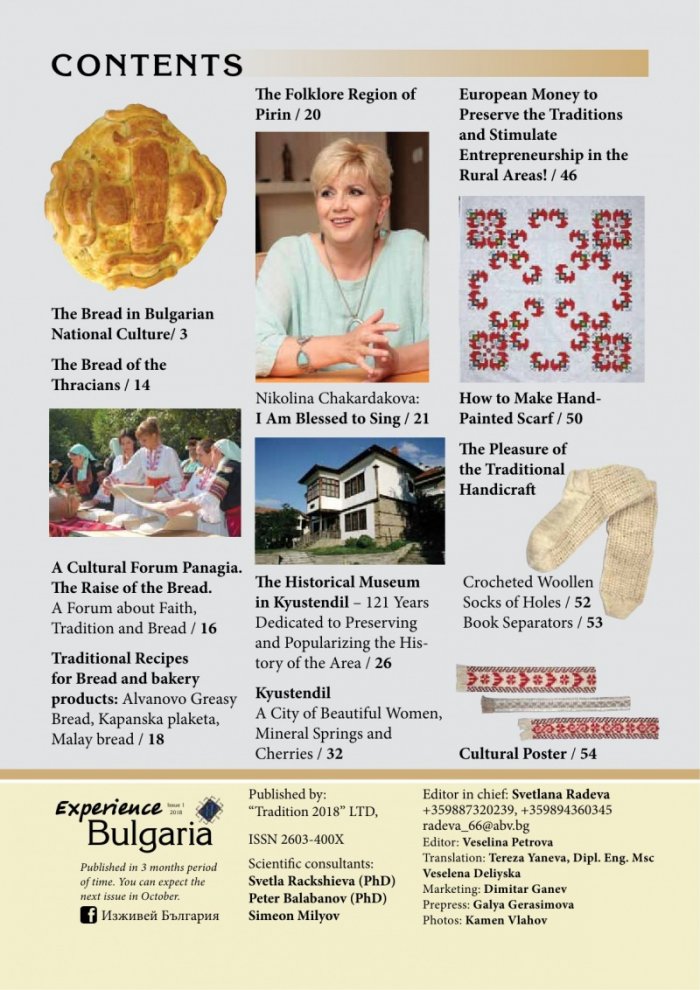 CONTENTS

The Bread in Bulgarian National Culture/ 3

The Bread of the Thracians / 14

A Cultural Forum Panagia. The Raise of the Bread. A Forum about Faith, Tradition and Bread / 16

Traditional Recipes for Bread and bakery products: Alvanovo Greasy Bread, Kapanska plaketa, Malay bread / 18

The Folklore Region of Pirin / 20

Nikolina Chakardakova: I Am Blessed to Sing / 21

The Historical Museum in Kyustendil – 121 Years Dedicated to Preserving and Popularizing the History of the Area / 26

Kyustendil
A City of Beautiful Women, Mineral Springs and Cherries / 32

European Money to Preserve the Traditions and Stimulate Entrepreneurship in the Rural Areas! / 46

How to Make Hand-Painted Scarf / 50

The Pleasure of the Traditional Handicraft

Crocheted Woollen Socks of Holes / 52
Book Separators / 53

Cultural Poster / 54

Experience Bulgaria Issue 1 2018

Published in 3 months period of time. You can expect the next issue in October.

Изживей България

Published by:
"Tradition 2018" LTD,

ISSN 2603-400X

Scientific consultants:
Svetla Rackshieva (PhD)
Peter Balabanov (PhD)
Simeon Milyov

Editor in chief: Svetlana Radeva
+359887320239, +359894360345
radeva_66@abv.bg
Editor: Veselina Petrova
Translation: Tereza Yaneva, Dipl. Eng. Msc Veselena Deliyska
Marketing: Dimitar Ganev
Prepress: Galya Gerasimova
Photos: Kamen Vlahov